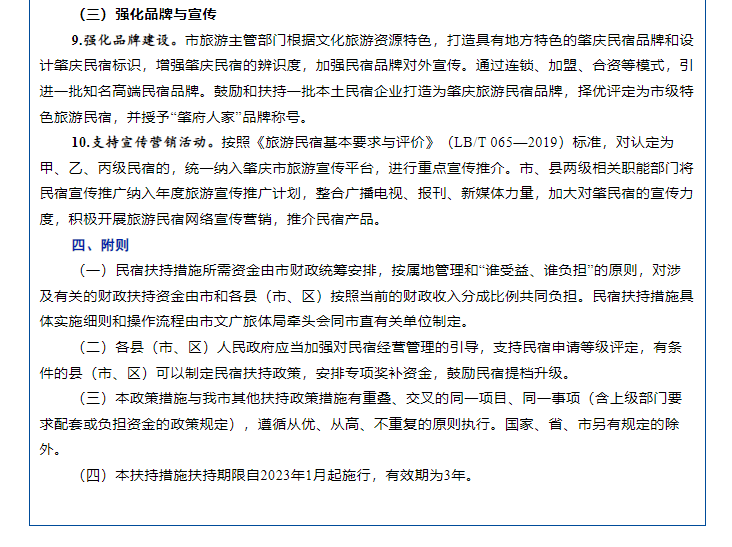 （三）强化品牌与宣传

9.强化品牌建设。市旅游主管部门根据文化旅游资源特色，打造具有地方特色的肇庆民宿品牌和设计肇庆民宿标识，增强肇庆民宿的辨识度，加强民宿品牌对外宣传。通过连锁、加盟、合资等模式，引进一批知名高端民宿品牌。鼓励和扶持一批本土民宿企业打造为肇庆旅游民宿品牌，择优评定为市级特色旅游民宿，并授予“肇府人家”品牌称号。

10.支持宣传营销活动。按照《旅游民宿基本要求与评价》（LB/T 065—2019）标准，对认定为甲、乙、丙级民宿的，统一纳入肇庆市旅游宣传平台，进行重点宣传推介。市、县两级相关职能部门将民宿宣传推广纳入年度旅游宣传推广计划，整合广播电视、报刊、新媒体力量，加大对肇民宿的宣传力度，积极开展旅游民宿网络宣传营销，推介民宿产品。

四、附则

（一）民宿扶持措施所需资金由市财政统筹安排，按属地管理和“谁受益、谁负担”的原则，对涉及有关的财政扶持资金由市和各县（市、区）按照当前的财政收入分成比例共同负担。民宿扶持措施具体实施细则和操作流程由市文广旅体局牵头会同市直有关单位制定。

（二）各县（市、区）人民政府应当加强对民宿经营管理的引导，支持民宿申请等级评定，有条件的县（市、区）可以制定民宿扶持政策，安排专项奖补资金，鼓励民宿提档升级。

（三）本政策措施与我市其他扶持政策措施有重叠、交叉的同一项目、同一事项（含上级部门要求配套或负担资金的政策规定），遵循从优、从高、不重复的原则执行。国家、省、市另有规定的除外。

（四）本扶持措施扶持期限自2023年1月起施行，有效期为3年。